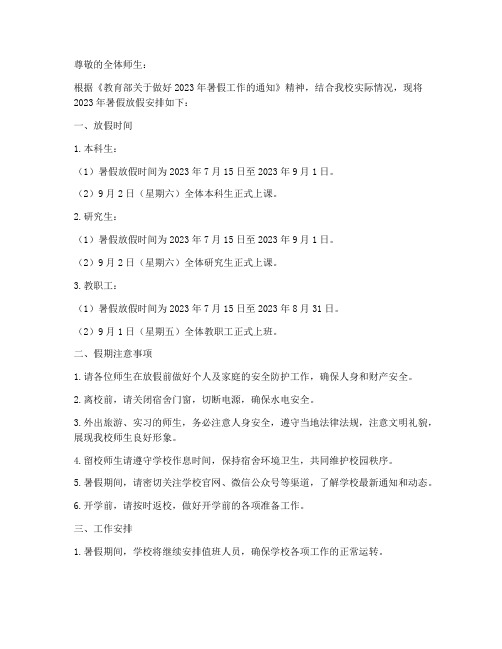 尊敬的全体师生：

根据《教育部关于做好 2023 年暑假工作的通知》精神，结合我校实际情况，现将 2023 年暑假放假安排如下：

一、放假时间

1. 本科生：

（1）暑假放假时间为 2023 年 7 月 15 日至 2023 年 9 月 1 日。

（2）9 月 2 日（星期六）全体本科生正式上课。

2. 研究生：

（1）暑假放假时间为 2023 年 7 月 15 日至 2023 年 9 月 1 日。

（2）9 月 2 日（星期六）全体研究生正式上课。

3. 教职工：

（1）暑假放假时间为 2023 年 7 月 15 日至 2023 年 8 月 31 日。

（2）9 月 1 日（星期五）全体教职工正式上班。

二、假期注意事项

1. 请各位师生在放假前做好个人及家庭的安全防护工作，确保人身和财产安全。

2. 离校前，请关闭宿舍门窗，切断电源，确保水电安全。

3. 外出旅游、实习的师生，务必注意人身安全，遵守当地法律法规，注意文明礼貌，展现我校师生良好形象。

4. 留校师生请遵守学校作息时间，保持宿舍环境卫生，共同维护校园秩序。

5. 暑假期间，请密切关注学校官网、微信公众号等渠道，了解学校最新通知和动态。

6. 开学前，请按时返校，做好开学前的各项准备工作。

三、工作安排

1. 暑假期间，学校将继续安排值班人员，确保学校各项工作的正常运转。